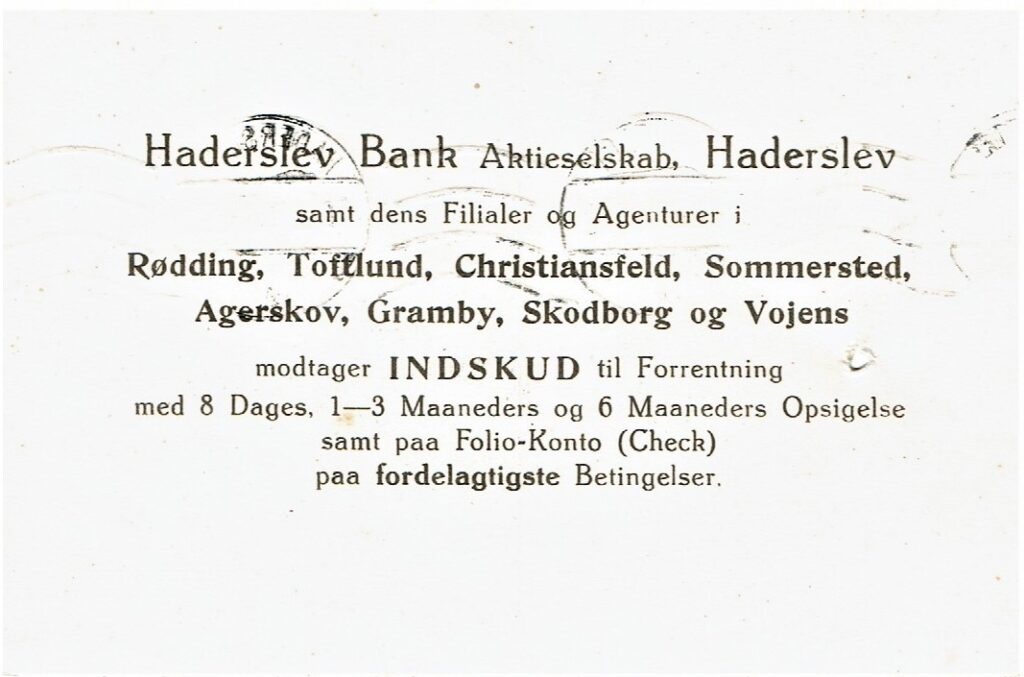 Haderslev Bank Aktieselskab, Haderslev
samt dens Filialer og Agenturer i
Rødding, Toftlund, Christiansfeld, Sommersted, Agerskov, Gramby, Skodborg og Vojens
modtager INDSKUD til Forrentning med 8 Dages, 1—3 Maaneders og 6 Maaneders Opsigelse samt paa Folio-Konto (Check) paa fordelagtigste Betingelser.